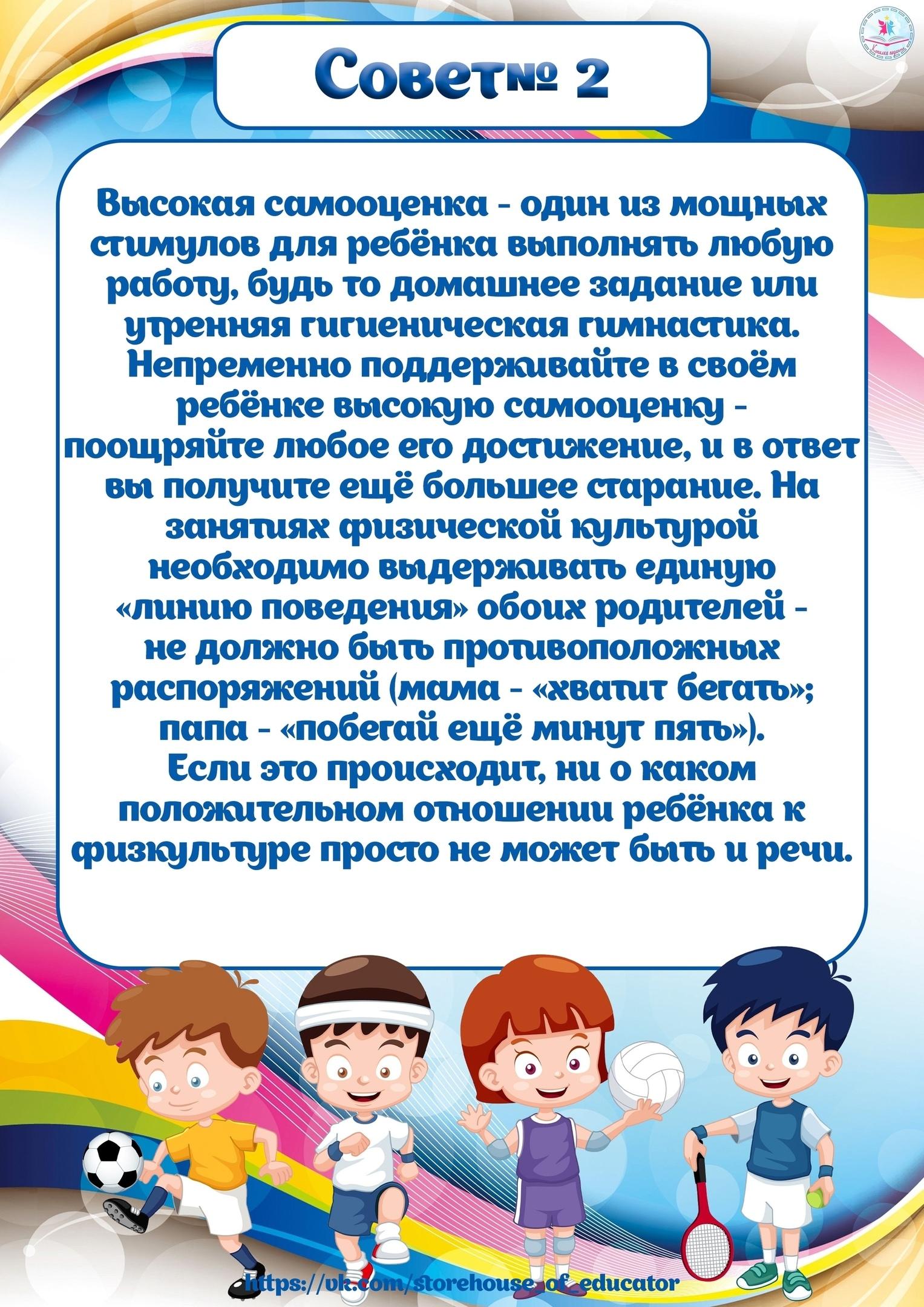 Совет№ 2

Высокая самооценка - один из мощных стимулов для ребёнка выполнять любую работу, будь то домашнее задание или утренняя гигиеническая гимнастика. Непременно поддерживайте в своём ребёнке высокую самооценку - поощряйте любое его достижение, и в ответ вы получите ещё большее старание. На занятиях физической культурой необходимо выдерживать единую «линию поведения» обоих родителей - не должно быть противоположных распоряжений (мама - «хватит бегать»; папа - «побегай ещё минут пять»). Если это происходит, ни о каком положительном отношении ребёнка к физкультуре просто не может быть и речи.

https://vk.com/storehouse_of_educator